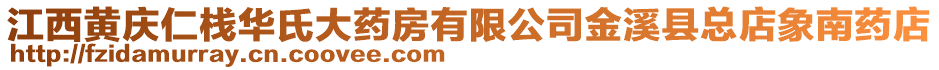 江西黄庆仁栈华氏大药房有限公司金溪县总店象南药店
http://fzidamurray.cn.coovee.com